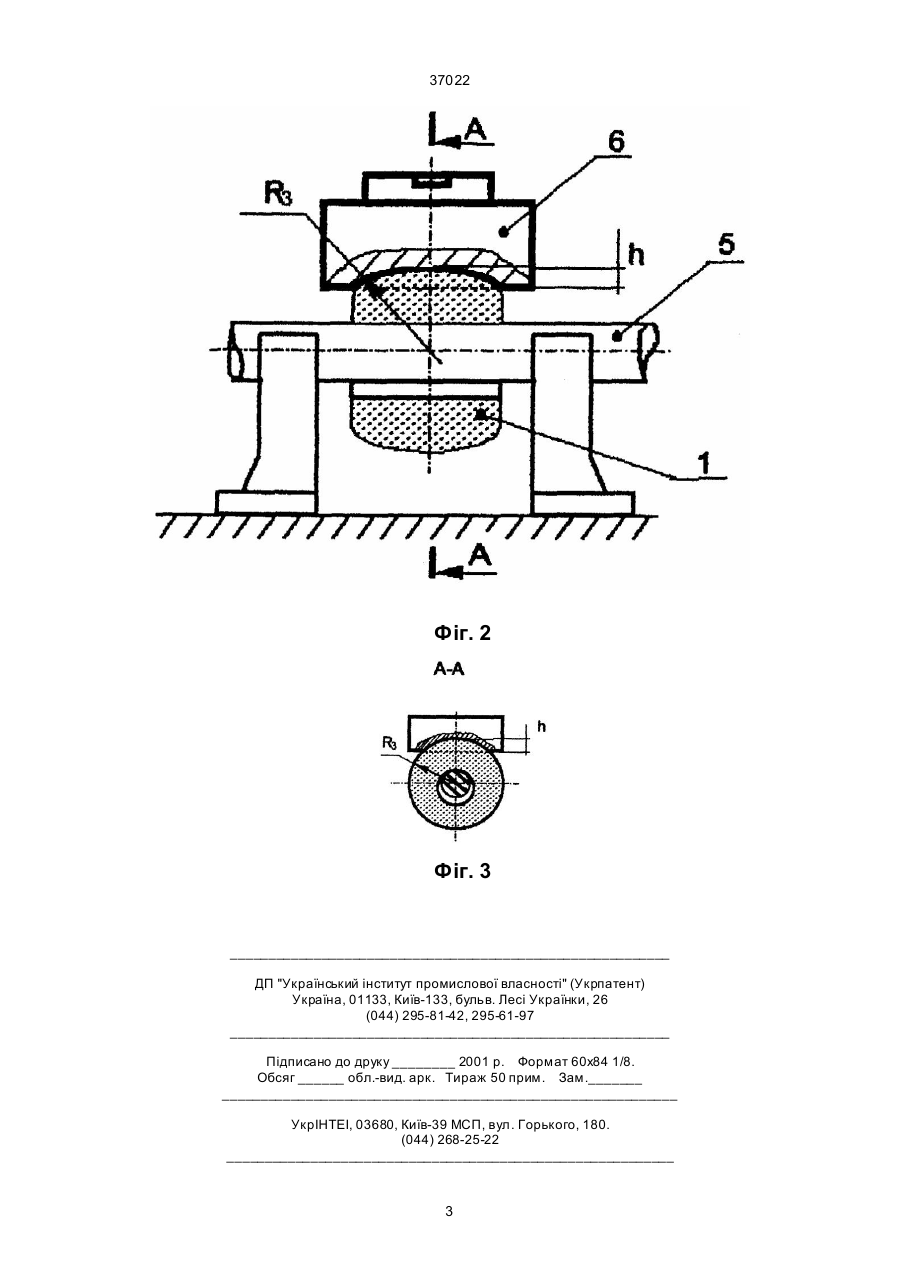 37022

A

6

$R_3$

h

5

1

A

Фіг. 2

А-А

h

$R_3$

Фіг. 3

ДП "Український інститут промислової власності" (Укрпатент)
Україна, 01133, Київ-133, бульв. Лесі Українки, 26
(044) 295-81-42, 295-61-97

Підписано до друку ________ 2001 р. Формат 60х84 1/8.
Обсяг ______ обл.-вид. арк. Тираж 50 прим. Зам._______

УкрІНТЕІ, 03680, Київ-39 МСП, вул. Горького, 180.
(044) 268-25-22

3